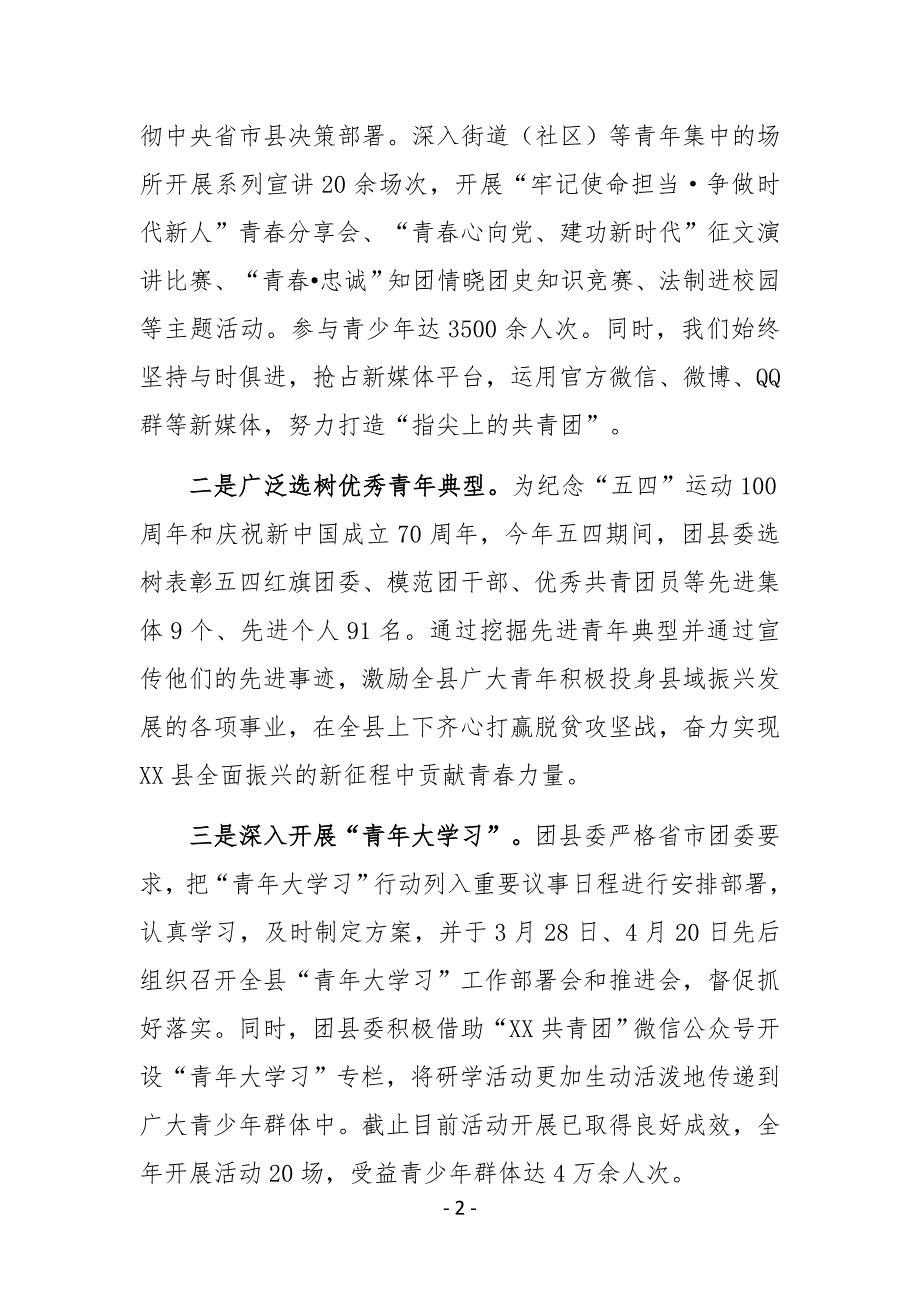 彻中央省市县决策部署。深入街道（社区）等青年集中的场所开展系列宣讲20余场次，开展“牢记使命担当·争做时代新人”青春分享会、“青春心向党、建功新时代”征文演讲比赛、“青春•忠诚”知团情晓团史知识竞赛、法制进校园等主题活动。参与青少年达3500余人次。同时，我们始终坚持与时俱进，抢占新媒体平台，运用官方微信、微博、QQ群等新媒体，努力打造“指尖上的共青团”。

二是广泛选树优秀青年典型。为纪念“五四”运动100周年和庆祝新中国成立70周年，今年五四期间，团县委选树表彰五四红旗团委、模范团干部、优秀共青团员等先进集体9个、先进个人91名。通过挖掘先进青年典型并通过宣传他们的先进事迹，激励全县广大青年积极投身县域振兴发展的各项事业，在全县上下齐心打赢脱贫攻坚战，奋力实现XX县全面振兴的新征程中贡献青春力量。

三是深入开展“青年大学习”。团县委严格省市团委要求，把“青年大学习”行动列入重要议事日程进行安排部署，认真学习，及时制定方案，并于3月28日、4月20日先后组织召开全县“青年大学习”工作部署会和推进会，督促抓好落实。同时，团县委积极借助“XX共青团”微信公众号开设“青年大学习”专栏，将研学活动更加生动活泼地传递到广大青少年群体中。截止目前活动开展已取得良好成效，全年开展活动20场，受益青少年群体达4万余人次。

- 2 -